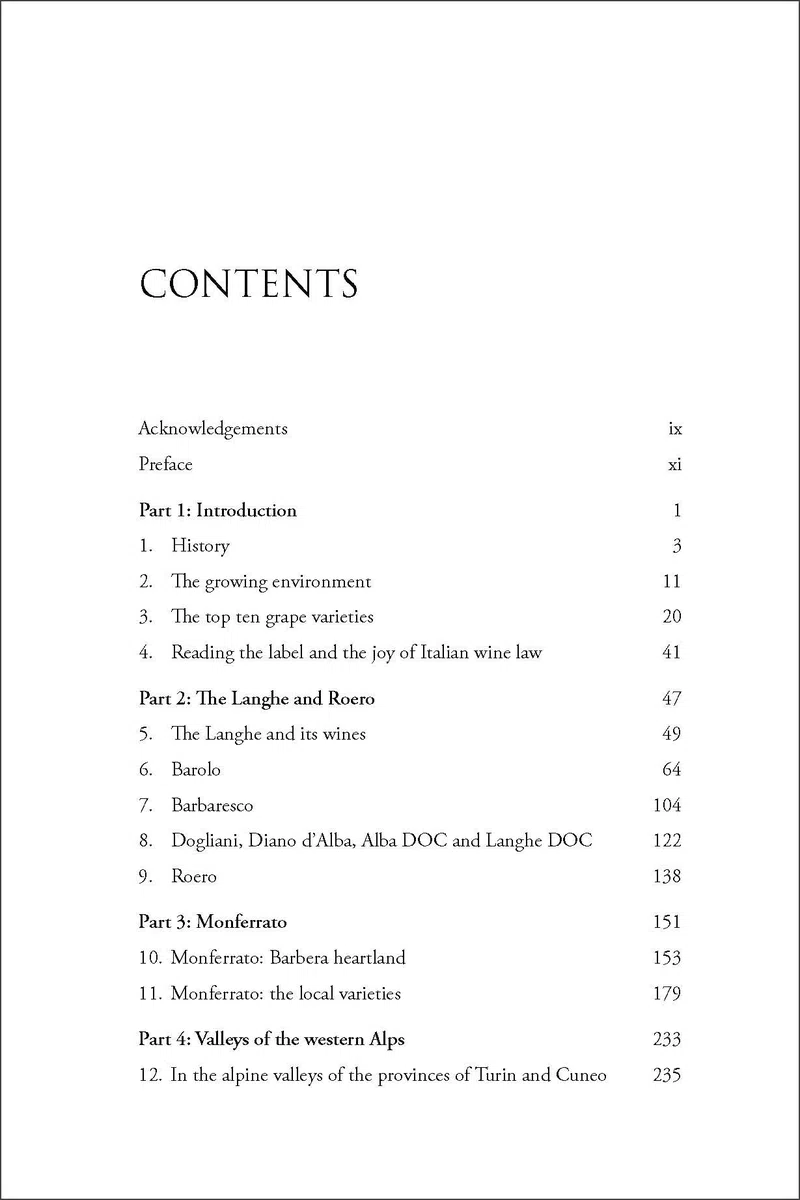 CONTENTS

Acknowledgements ix
Preface xi

Part 1: Introduction 1
1. History 3
2. The growing environment 11
3. The top ten grape varieties 20
4. Reading the label and the joy of Italian wine law 41

Part 2: The Langhe and Roero 47
5. The Langhe and its wines 49
6. Barolo 64
7. Barbaresco 104
8. Dogliani, Diano d'Alba, Alba DOC and Langhe DOC 122
9. Roero 138

Part 3: Monferrato 151
10. Monferrato: Barbera heartland 153
11. Monferrato: the local varieties 179

Part 4: Valleys of the western Alps 233
12. In the alpine valleys of the provinces of Turin and Cuneo 235